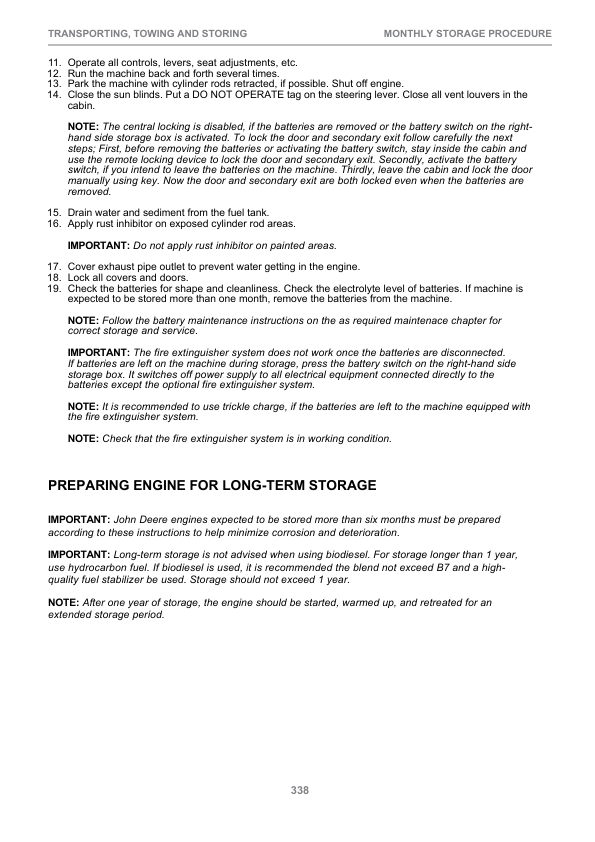 TRANSPORTING, TOWING AND STORING MONTHLY STORAGE PROCEDURE

11. Operate all controls, levers, seat adjustments, etc.
12. Run the machine back and forth several times.
13. Park the machine with cylinder rods retracted, if possible. Shut off engine.
14. Close the sun blinds. Put a DO NOT OPERATE tag on the steering lever. Close all vent louvers in the cabin.

NOTE: The central locking is disabled, if the batteries are removed or the battery switch on the right-hand side storage box is activated. To lock the door and secondary exit follow carefully the next steps; First, before removing the batteries or activating the battery switch, stay inside the cabin and use the remote locking device to lock the door and secondary exit. Secondly, activate the battery switch, if you intend to leave the batteries on the machine. Thirdly, leave the cabin and lock the door manually using key. Now the door and secondary exit are both locked even when the batteries are removed.

15. Drain water and sediment from the fuel tank.
16. Apply rust inhibitor on exposed cylinder rod areas.

IMPORTANT: Do not apply rust inhibitor on painted areas.

17. Cover exhaust pipe outlet to prevent water getting in the engine.
18. Lock all covers and doors.
19. Check the batteries for shape and cleanliness. Check the electrolyte level of batteries. If machine is expected to be stored more than one month, remove the batteries from the machine.

NOTE: Follow the battery maintenance instructions on the as required maintenace chapter for correct storage and service.

IMPORTANT: The fire extinguisher system does not work once the batteries are disconnected. If batteries are left on the machine during storage, press the battery switch on the right-hand side storage box. It switches off power supply to all electrical equipment connected directly to the batteries except the optional fire extinguisher system.

NOTE: It is recommended to use trickle charge, if the batteries are left to the machine equipped with the fire extinguisher system.

NOTE: Check that the fire extinguisher system is in working condition.

PREPARING ENGINE FOR LONG-TERM STORAGE

IMPORTANT: John Deere engines expected to be stored more than six months must be prepared according to these instructions to help minimize corrosion and deterioration.

IMPORTANT: Long-term storage is not advised when using biodiesel. For storage longer than 1 year, use hydrocarbon fuel. If biodiesel is used, it is recommended the blend not exceed B7 and a high-quality fuel stabilizer be used. Storage should not exceed 1 year.

NOTE: After one year of storage, the engine should be started, warmed up, and retreated for an extended storage period.

338